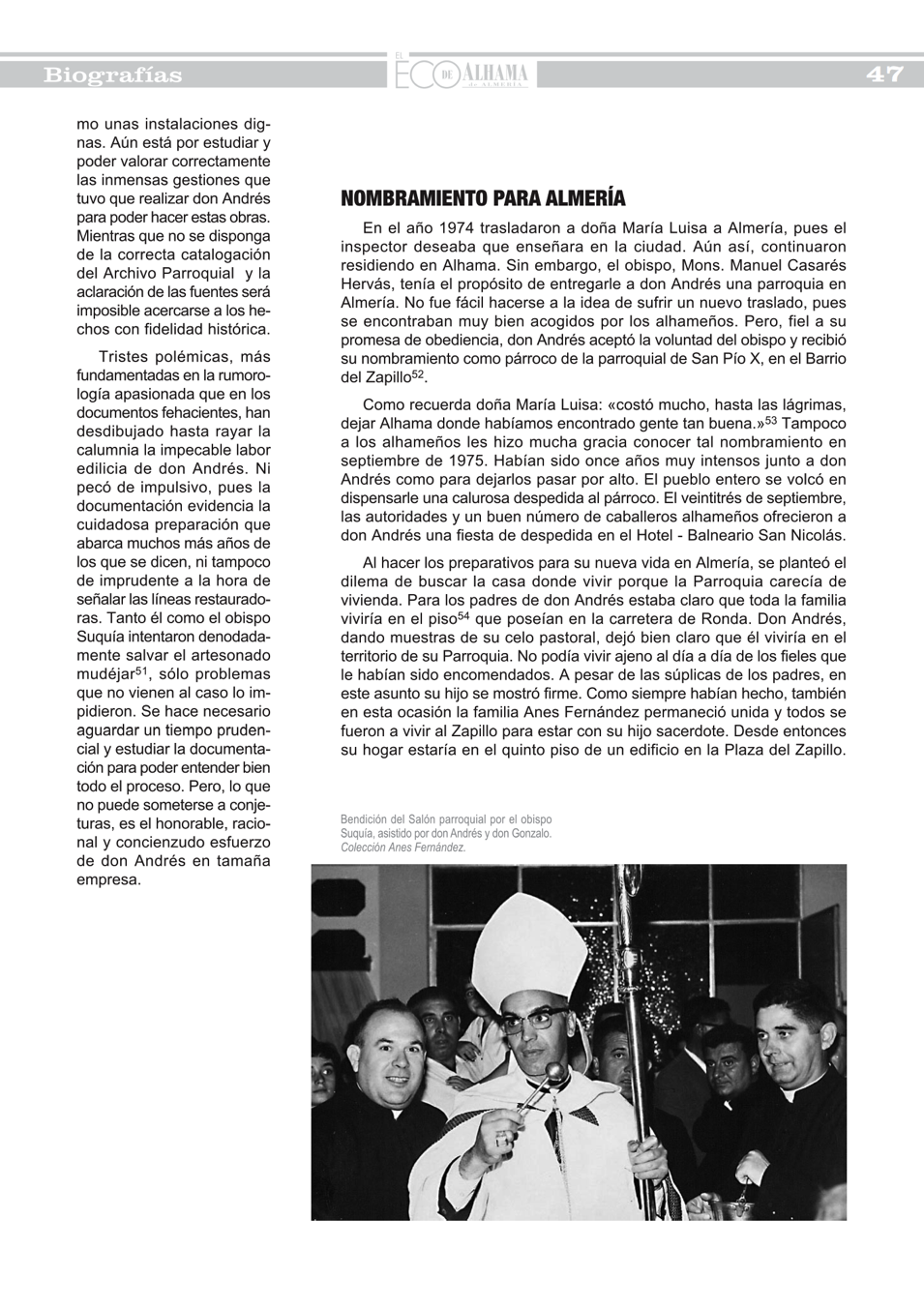 Biografías

EL ECO DE ALHAMA de ALMERÍA

47

mo unas instalaciones dignas. Aún está por estudiar y poder valorar correctamente las inmensas gestiones que tuvo que realizar don Andrés para poder hacer estas obras. Mientras que no se disponga de la correcta catalogación del Archivo Parroquial y la aclaración de las fuentes será imposible acercarse a los hechos con fidelidad histórica.

Tristes polémicas, más fundamentadas en la rumorología apasionada que en los documentos fehacientes, han desdibujado hasta rayar la calumnia la impecable labor edilicia de don Andrés. Ni pecó de impulsivo, pues la documentación evidencia la cuidadosa preparación que abarca muchos más años de los que se dicen, ni tampoco de imprudente a la hora de señalar las líneas restauradoras. Tanto él como el obispo Suquía intentaron denodadamente salvar el artesonado mudéjar$^{51}$, sólo problemas que no vienen al caso lo impidieron. Se hace necesario aguardar un tiempo prudencial y estudiar la documentación para poder entender bien todo el proceso. Pero, lo que no puede someterse a conjeturas, es el honorable, racional y concienzudo esfuerzo de don Andrés en tamaña empresa.

NOMBRAMIENTO PARA ALMERÍA

En el año 1974 trasladaron a doña María Luisa a Almería, pues el inspector deseaba que enseñara en la ciudad. Aún así, continuaron residiendo en Alhama. Sin embargo, el obispo, Mons. Manuel Casarés Hervás, tenía el propósito de entregarle a don Andrés una parroquia en Almería. No fue fácil hacerse a la idea de sufrir un nuevo traslado, pues se encontraban muy bien acogidos por los alhameños. Pero, fiel a su promesa de obediencia, don Andrés aceptó la voluntad del obispo y recibió su nombramiento como párroco de la parroquial de San Pío X, en el Barrio del Zapillo$^{52}$.

Como recuerda doña María Luisa: «costó mucho, hasta las lágrimas, dejar Alhama donde habíamos encontrado gente tan buena.»$^{53}$ Tampoco a los alhameños les hizo mucha gracia conocer tal nombramiento en septiembre de 1975. Habían sido once años muy intensos junto a don Andrés como para dejarlos pasar por alto. El pueblo entero se volcó en dispensarle una calurosa despedida al párroco. El veintitrés de septiembre, las autoridades y un buen número de caballeros alhameños ofrecieron a don Andrés una fiesta de despedida en el Hotel - Balneario San Nicolás.

Al hacer los preparativos para su nueva vida en Almería, se planteó el dilema de buscar la casa donde vivir porque la Parroquia carecía de vivienda. Para los padres de don Andrés estaba claro que toda la familia viviría en el piso$^{54}$ que poseían en la carretera de Ronda. Don Andrés, dando muestras de su celo pastoral, dejó bien claro que él viviría en el territorio de su Parroquia. No podía vivir ajeno al día a día de los fieles que le habían sido encomendados. A pesar de las súplicas de los padres, en este asunto su hijo se mostró firme. Como siempre habían hecho, también en esta ocasión la familia Anes Fernández permaneció unida y todos se fueron a vivir al Zapillo para estar con su hijo sacerdote. Desde entonces su hogar estaría en el quinto piso de un edificio en la Plaza del Zapillo.

Bendición del Salón parroquial por el obispo Suquía, asistido por don Andrés y don Gonzalo. Colección Anes Fernández.